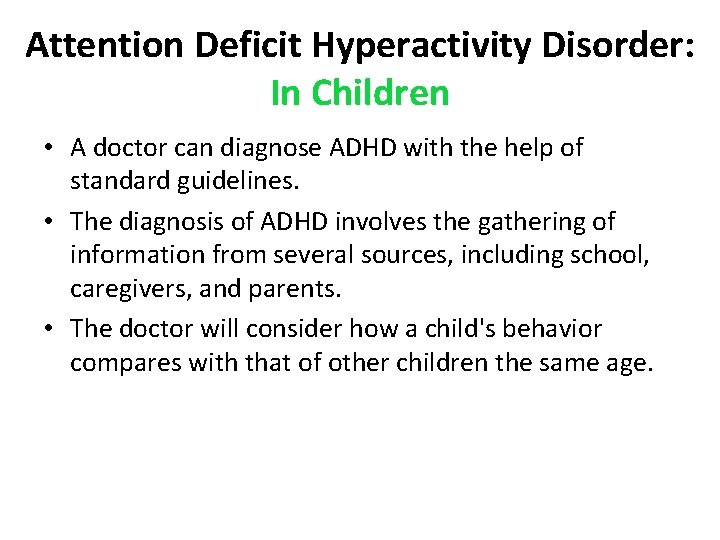 Attention Deficit Hyperactivity Disorder:
In Children

• A doctor can diagnose ADHD with the help of standard guidelines.
• The diagnosis of ADHD involves the gathering of information from several sources, including school, caregivers, and parents.
• The doctor will consider how a child's behavior compares with that of other children the same age.